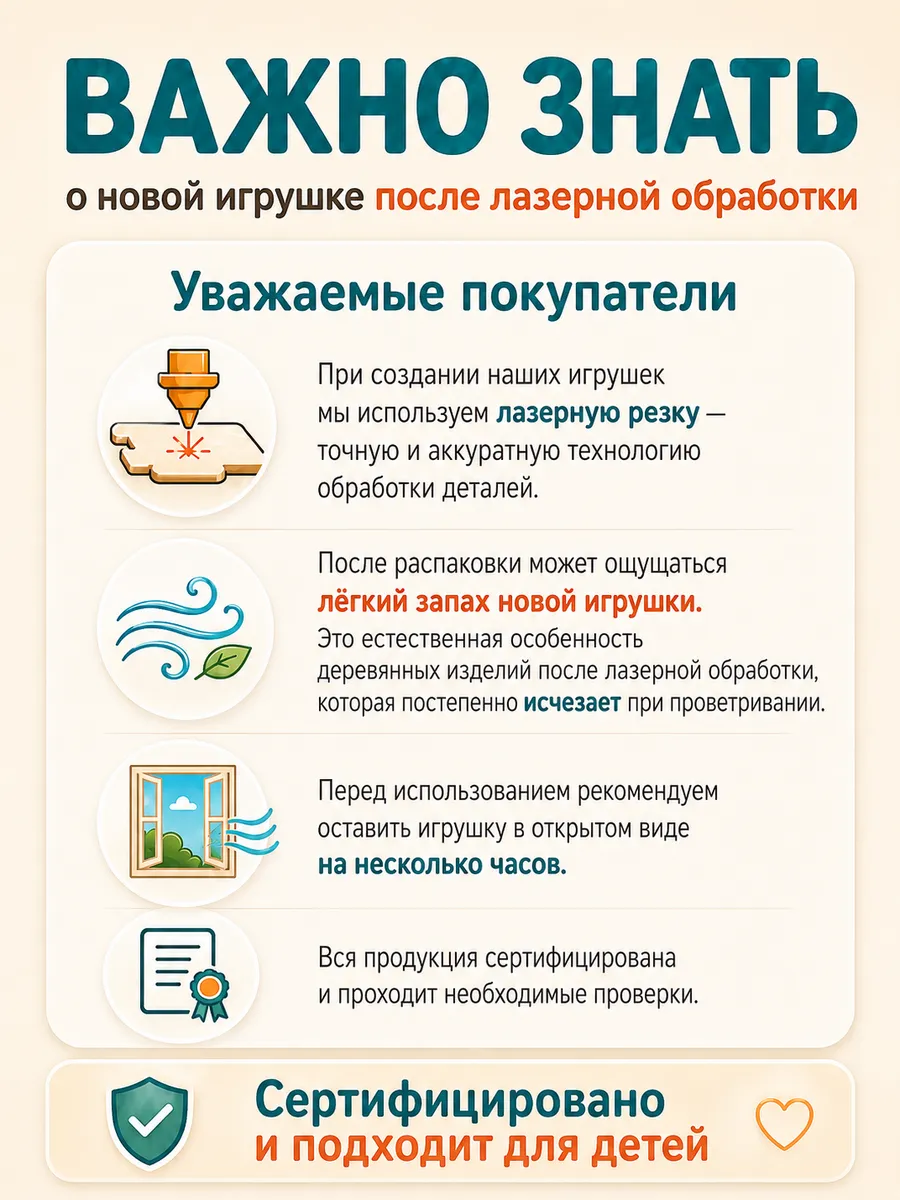 ВАЖНО ЗНАТЬ

о новой игрушке после лазерной обработки

Уважаемые покупатели

При создании наших игрушек мы используем лазерную резку — точную и аккуратную технологию обработки деталей.

После распаковки может ощущаться лёгкий запах новой игрушки. Это естественная особенность деревянных изделий после лазерной обработки, которая постепенно исчезает при проветривании.

Перед использованием рекомендуем оставить игрушку в открытом виде на несколько часов.

Вся продукция сертифицирована и проходит необходимые проверки.

Сертифицировано и подходит для детей